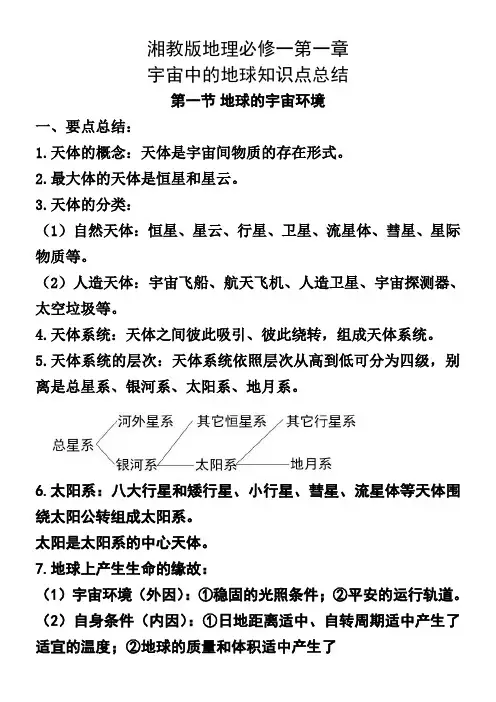 湘教版地理必修一第一章
宇宙中的地球知识点总结

第一节 地球的宇宙环境

一、要点总结：

1.天体的概念：天体是宇宙间物质的存在形式。

2.最大体的天体是恒星和星云。

3.天体的分类：

（1）自然天体：恒星、星云、行星、卫星、流星体、彗星、星际物质等。

（2）人造天体：宇宙飞船、航天飞机、人造卫星、宇宙探测器、太空垃圾等。

4.天体系统：天体之间彼此吸引、彼此绕转，组成天体系统。

5.天体系统的层次：天体系统依照层次从高到低可分为四级，别离是总星系、银河系、太阳系、地月系。

总星系
河外星系
银河系
其它恒星系
太阳系
其它行星系
地月系

6.太阳系：八大行星和矮行星、小行星、彗星、流星体等天体围绕太阳公转组成太阳系。

太阳是太阳系的中心天体。

7.地球上产生生命的缘故：

（1）宇宙环境（外因）：①稳固的光照条件；②平安的运行轨道。

（2）自身条件（内因）：①日地距离适中、自转周期适中产生了适宜的温度；②地球的质量和体积适中产生了